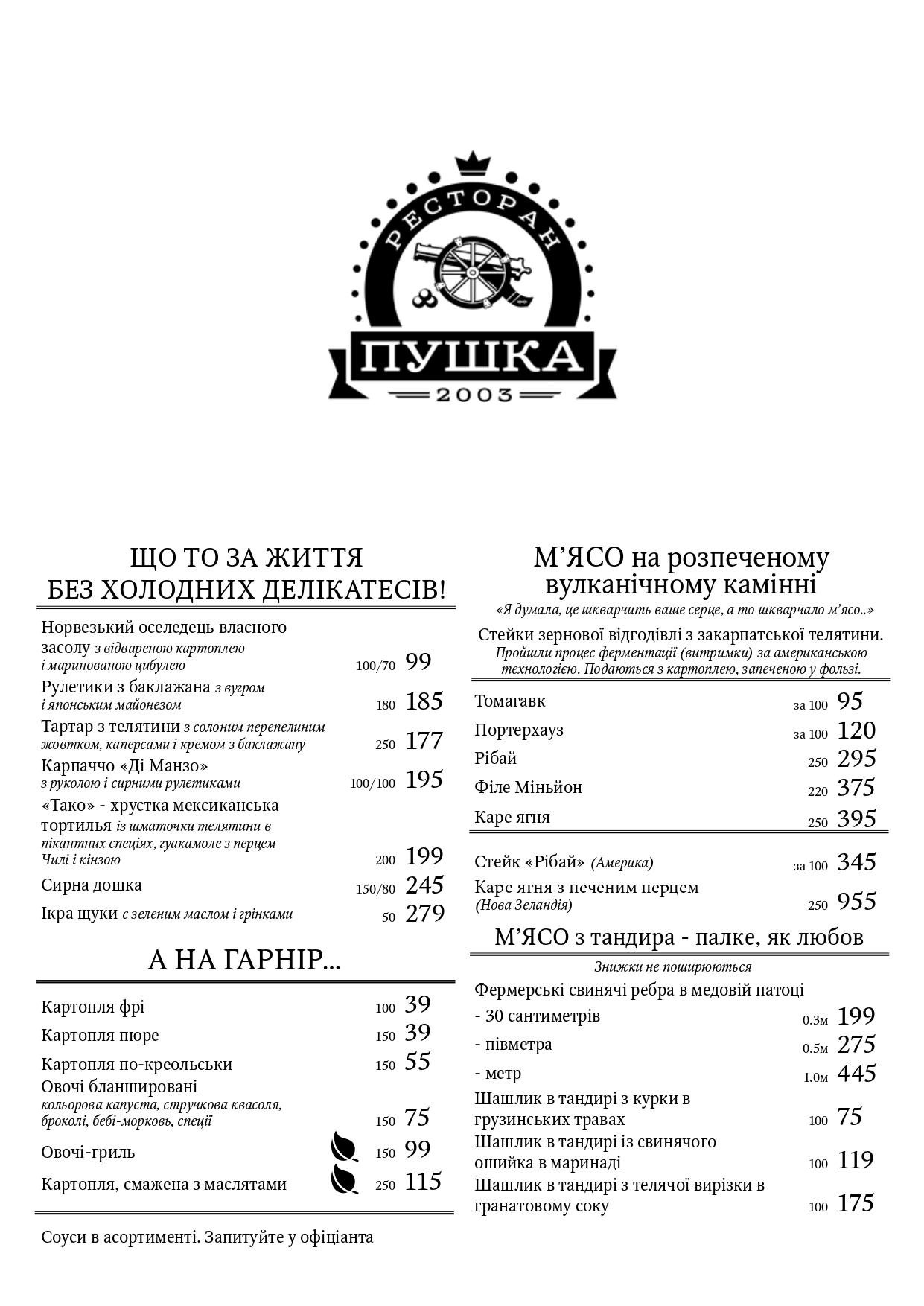 РЕСТОРАН
ПУШКА
2003

ЩО ТО ЗА ЖИТТЯ
БЕЗ ХОЛОДНИХ ДЕЛІКАТЕСІВ!

Норвезький оселедець власного засолу з відвареною картоплею і маринованою цибулею 100/70 99
Рулетики з баклажана з вугром і японським майонезом 180 185
Тартар з телятини з солоним перепелиним жовтком, каперсами і кремом з баклажану 250 177
Карпаччо «Ді Манзо» з руколою і сирними рулетиками 100/100 195
«Тако» - хрустка мексиканська тортилья із шматочки телятини в пікантних спеціях, гуакамоле з перцем Чилі і кінзою 200 199
Сирна дошка 150/80 245
Ікра щуки с зеленим маслом і грінками 50 279

А НА ГАРНІР...

Картопля фрі 100 39
Картопля пюре 150 39
Картопля по-креольськи 150 55
Овочі бланшировані кольорова капуста, стручкова квасоля, броколі, бебі-морковь, спеції 150 75
Овочі-гриль 150 99
Картопля, смажена з маслятами 250 115

Соуси в асортименті. Запитуйте у офіціанта

М'ЯСО на розпеченому вулканічному камінні
«Я думала, це шкварчить ваше серце, а то шкварчало м'ясо..»
Стейки зернової відгодівлі з закарпатської телятини.
Пройшли процес ферментації (витримки) за американською технологією. Подаються з картоплею, запеченою у фользі.

Томагавк за 100 95
Портерхауз за 100 120
Рібай 250 295
Філе Міньйон 220 375
Каре ягня 250 395

Стейк «Рібай» (Америка) за 100 345
Каре ягня з печеним перцем (Нова Зеландія) 250 955

М'ЯСО з тандира - палке, як любов
Знижки не поширюються
Фермерські свинячі ребра в медовій патоці
- 30 сантиметрів 0.3м 199
- півметра 0.5м 275
- метр 1.0м 445
Шашлик в тандирі з курки в грузинських травах 100 75
Шашлик в тандирі із свинячого ошийка в маринаді 100 119
Шашлик в тандирі з телячої вирізки в гранатовому соку 100 175